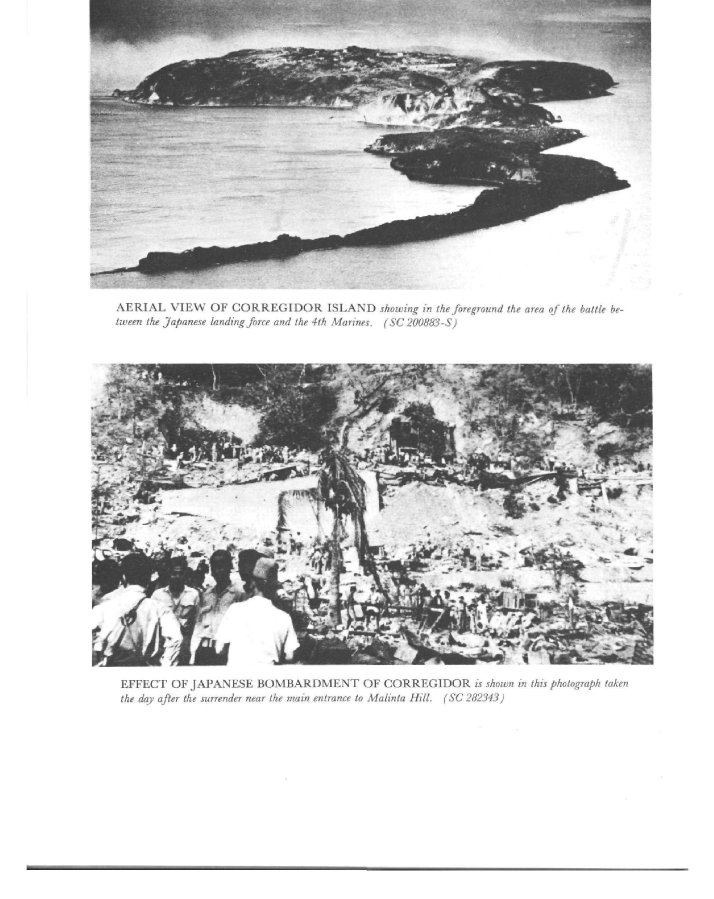 AERIAL VIEW OF CORREGIDOR ISLAND showing in the foreground the area of the battle between the Japanese landing force and the 4th Marines. (SC 200883-S)

EFFECT OF JAPANESE BOMBARDMENT OF CORREGIDOR is shown in this photograph taken the day after the surrender near the main entrance to Malinta Hill. (SC 282343)